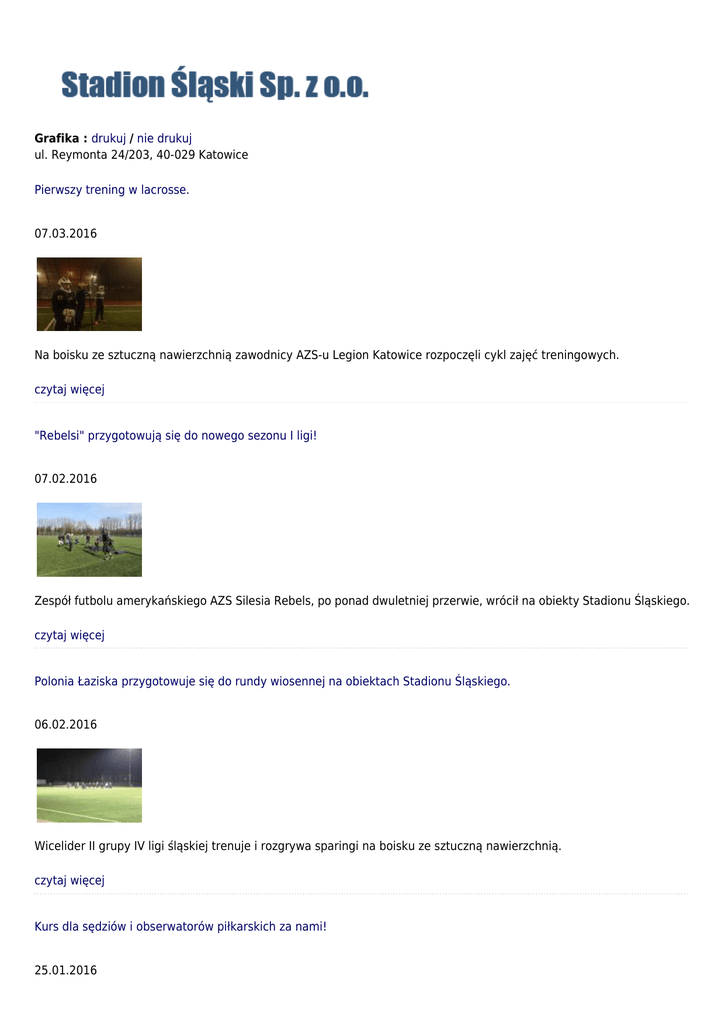 Stadion Śląski Sp. z o.o.

**Grafika :** drukuj / nie drukuj
ul. Reymonta 24/203, 40-029 Katowice

Pierwszy trening w lacrosse.

07.03.2016

Na boisku ze sztuczną nawierzchnią zawodnicy AZS-u Legion Katowice rozpoczęli cykl zajęć treningowych.

czytaj więcej

"Rebelsi" przygotowują się do nowego sezonu I ligi!

07.02.2016

Zespół futbolu amerykańskiego AZS Silesia Rebels, po ponad dwuletniej przerwie, wrócił na obiekty Stadionu Śląskiego.

czytaj więcej

Polonia Łaziska przygotowuje się do rundy wiosennej na obiektach Stadionu Śląskiego.

06.02.2016

Wicelider II grupy IV ligi śląskiej trenuje i rozgrywa sparingi na boisku ze sztuczną nawierzchnią.

czytaj więcej

Kurs dla sędziów i obserwatorów piłkarskich za nami!

25.01.2016